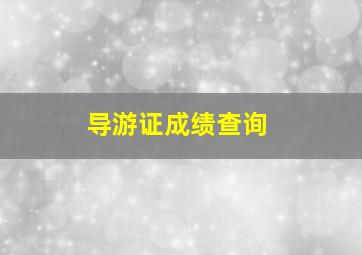 导游证成绩查询